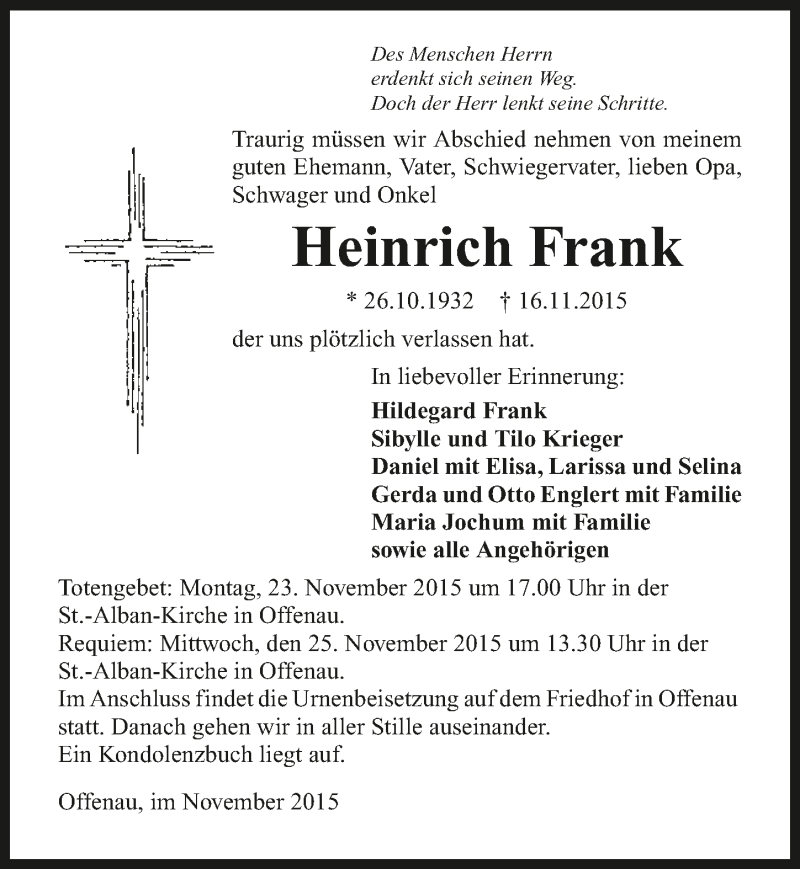 Des Menschen Herrn
erdenkt sich seinen Weg.
Doch der Herr lenkt seine Schritte.

Traurig müssen wir Abschied nehmen von meinem guten Ehemann, Vater, Schwiegervater, lieben Opa, Schwager und Onkel

Heinrich Frank

* 26.10.1932 † 16.11.2015

der uns plötzlich verlassen hat.

In liebevoller Erinnerung:
Hildegard Frank
Sibylle und Tilo Krieger
Daniel mit Elisa, Larissa und Selina
Gerda und Otto Englert mit Familie
Maria Jochum mit Familie
sowie alle Angehörigen

Totengebet: Montag, 23. November 2015 um 17.00 Uhr in der St.-Alban-Kirche in Offenau.
Requiem: Mittwoch, den 25. November 2015 um 13.30 Uhr in der St.-Alban-Kirche in Offenau.
Im Anschluss findet die Urnenbeisetzung auf dem Friedhof in Offenau statt. Danach gehen wir in aller Stille auseinander.
Ein Kondolenzbuch liegt auf.

Offenau, im November 2015